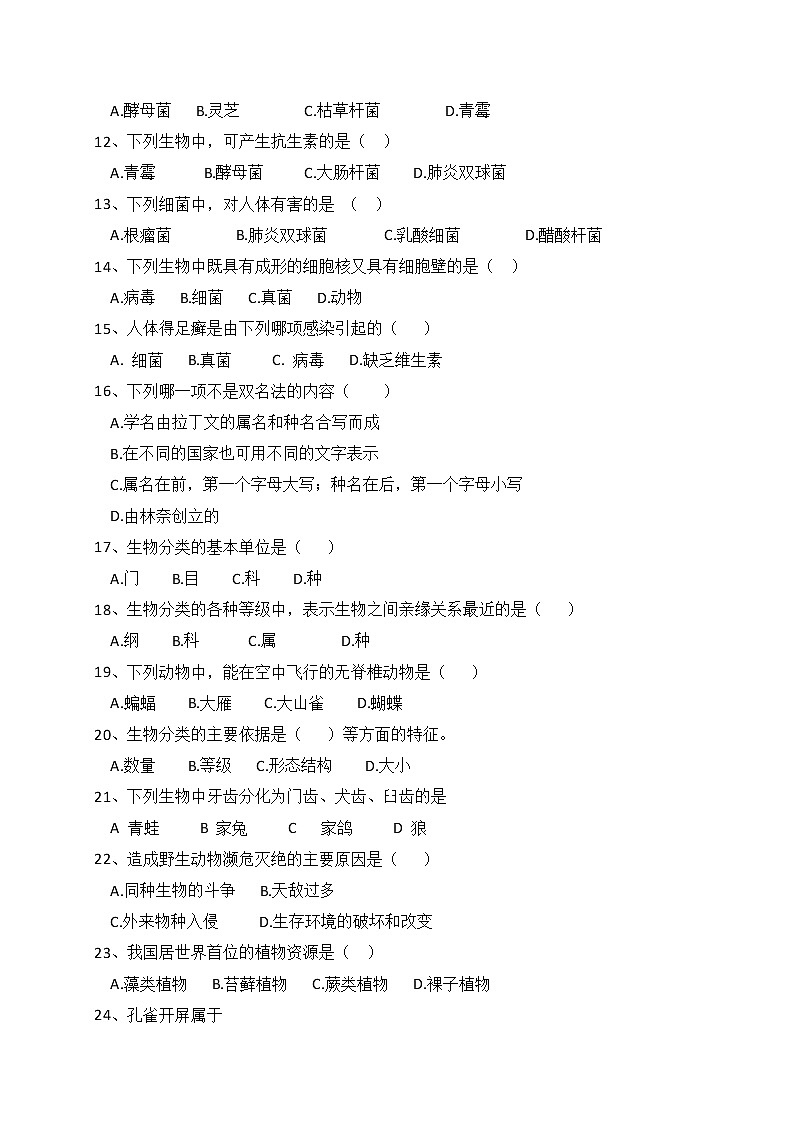 A.酵母菌　B.灵芝　C.枯草杆菌　D.青霉

12、下列生物中，可产生抗生素的是（　）

A.青霉　B.酵母菌　C.大肠杆菌　D.肺炎双球菌

13、下列细菌中，对人体有害的是　（　）

A.根瘤菌　B.肺炎双球菌　C.乳酸细菌　D.醋酸杆菌

14、下列生物中既具有成形的细胞核又具有细胞壁的是（　）

A.病毒　B.细菌　C.真菌　D.动物

15、人体得足癣是由下列哪项感染引起的（　）

A. 细菌　B.真菌　C. 病毒　D.缺乏维生素

16、下列哪一项不是双名法的内容（　）

A.学名由拉丁文的属名和种名合写而成

B.在不同的国家也可用不同的文字表示

C.属名在前，第一个字母大写；种名在后，第一个字母小写

D.由林奈创立的

17、生物分类的基本单位是（　）

A.门　B.目　C.科　D.种

18、生物分类的各种等级中，表示生物之间亲缘关系最近的是（　）

A.纲　B.科　C.属　D.种

19、下列动物中，能在空中飞行的无脊椎动物是（　）

A.蝙蝠　B.大雁　C.大山雀　D.蝴蝶

20、生物分类的主要依据是（　）等方面的特征。

A.数量　B.等级　C.形态结构　D.大小

21、下列生物中牙齿分化为门齿、犬齿、臼齿的是

A 青蛙　B 家兔　C　家鸽　D 狼

22、造成野生动物濒危灭绝的主要原因是（　）

A.同种生物的斗争　B.天敌过多

C.外来物种入侵　D.生存环境的破坏和改变

23、我国居世界首位的植物资源是（　）

A.藻类植物　B.苔藓植物　C.蕨类植物　D.裸子植物

24、孔雀开屏属于